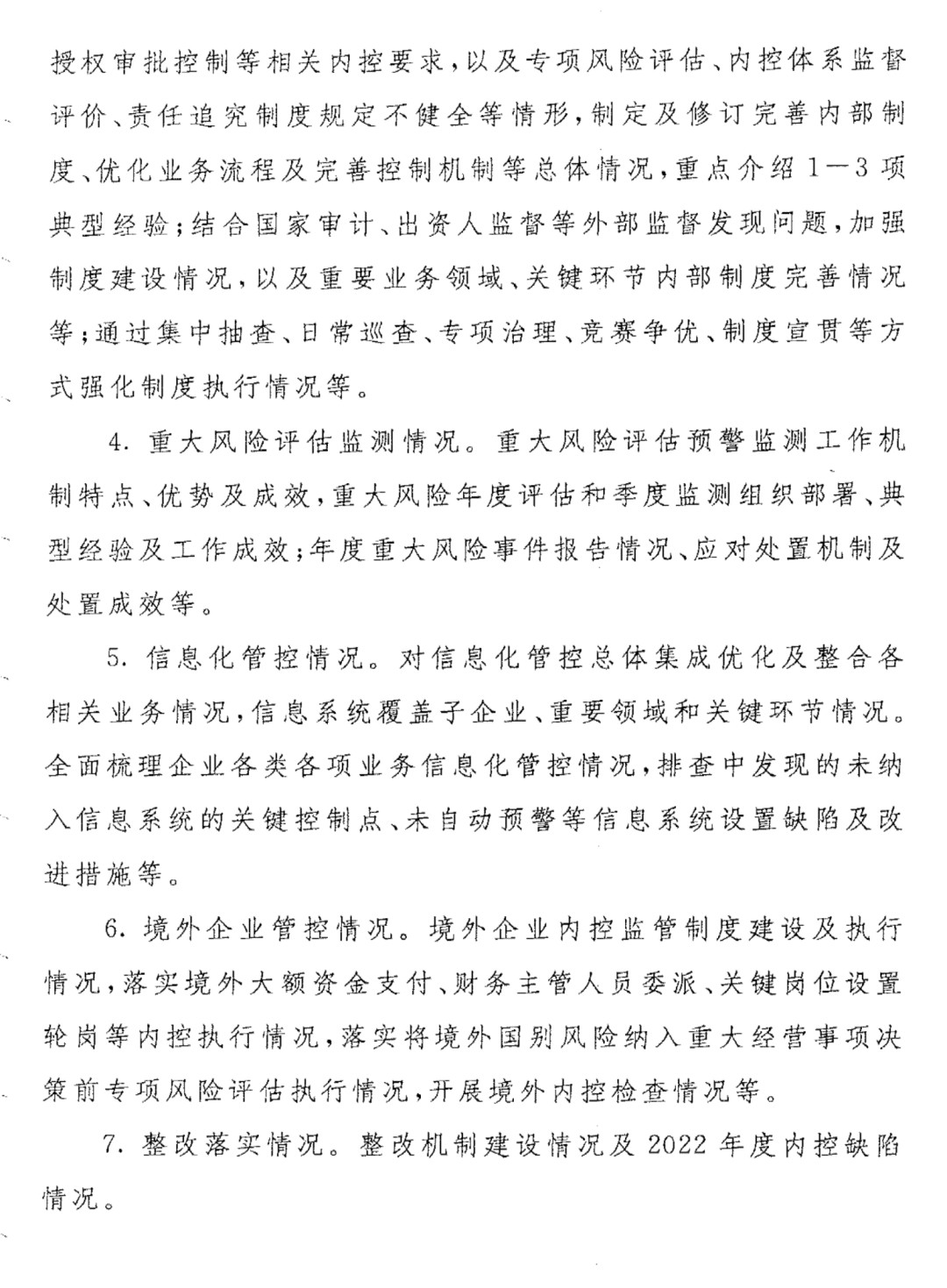 授权审批控制等相关内控要求，以及专项风险评估、内控体系监督评价、责任追究制度规定不健全等情形，制定及修订完善内部制度、优化业务流程及完善控制机制等总体情况，重点介绍1—3项典型经验；结合国家审计、出资人监督等外部监督发现问题，加强制度建设情况，以及重要业务领域、关键环节内部制度完善情况等；通过集中抽查、日常巡查、专项治理、竞赛争优、制度宣贯等方式强化制度执行情况等。

4. 重大风险评估监测情况。重大风险评估预警监测工作机制特点、优势及成效，重大风险年度评估和季度监测组织部署、典型经验及工作成效；年度重大风险事件报告情况、应对处置机制及处置成效等。

5. 信息化管控情况。对信息化管控总体集成优化及整合各相关业务情况，信息系统覆盖子企业、重要领域和关键环节情况。全面梳理企业各类各项业务信息化管控情况，排查中发现的未纳入信息系统的关键控制点、未自动预警等信息系统设置缺陷及改进措施等。

6. 境外企业管控情况。境外企业内控监管制度建设及执行情况，落实境外大额资金支付、财务主管人员委派、关键岗位设置轮岗等内控执行情况，落实将境外国别风险纳入重大经营事项决策前专项风险评估执行情况，开展境外内控检查情况等。

7. 整改落实情况。整改机制建设情况及2022年度内控缺陷情况。